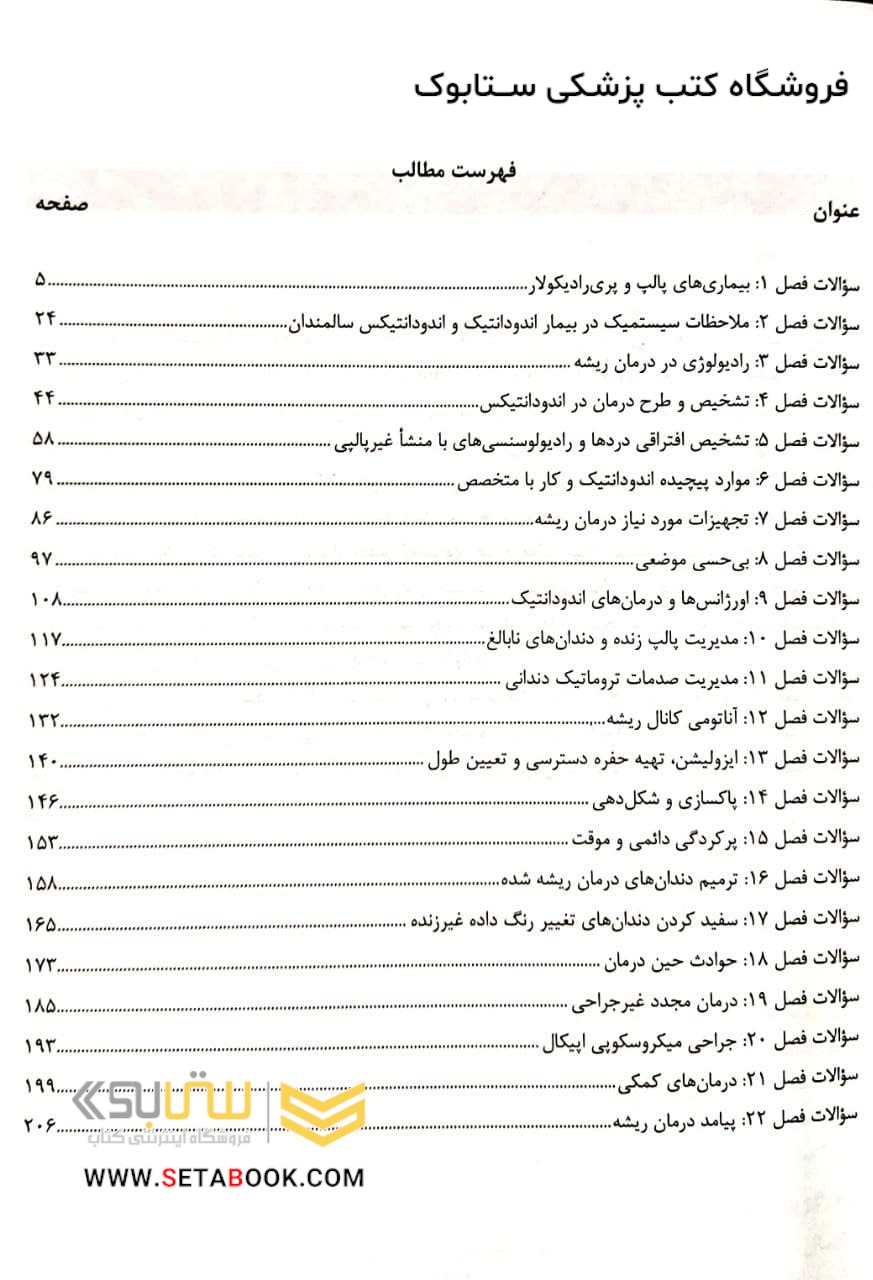 فروشگاه کتب پزشکی ستابوک

فهرست مطالب

عنوان صفحه

سؤالات فصل ۱: بیماری‌های پالپ و پری‌رادیکولار ۵
سؤالات فصل ۲: ملاحظات سیستمیک در بیمار اندودانتیک و اندودانتیکس سالمندان ۲۴
سؤالات فصل ۳: رادیولوژی در درمان ریشه ۳۳
سؤالات فصل ۴: تشخیص و طرح درمان در اندودانتیکس ۴۴
سؤالات فصل ۵: تشخیص افتراقی دردها و رادیولوسنسی‌های با منشأ غیرپالپی ۵۸
سؤالات فصل ۶: موارد پیچیده اندودانتیک و کار با متخصص ۷۹
سؤالات فصل ۷: تجهیزات مورد نیاز درمان ریشه ۸۶
سؤالات فصل ۸: بی‌حسی موضعی ۹۷
سؤالات فصل ۹: اورژانس‌ها و درمان‌های اندودانتیک ۱۰۸
سؤالات فصل ۱۰: مدیریت پالپ زنده و دندان‌های نابالغ ۱۱۷
سؤالات فصل ۱۱: مدیریت صدمات تروماتیک دندانی ۱۲۴
سؤالات فصل ۱۲: آناتومی کانال ریشه ۱۳۲
سؤالات فصل ۱۳: ایزولیشن، تهیه حفره دسترسی و تعیین طول ۱۴۰
سؤالات فصل ۱۴: پاکسازی و شکل‌دهی ۱۴۶
سؤالات فصل ۱۵: پرکردگی دائمی و موقت ۱۵۳
سؤالات فصل ۱۶: ترمیم دندان‌های درمان ریشه شده ۱۵۸
سؤالات فصل ۱۷: سفید کردن دندان‌های تغییر رنگ داده غیرزنده ۱۶۵
سؤالات فصل ۱۸: حوادث حین درمان ۱۷۳
سؤالات فصل ۱۹: درمان مجدد غیرجراحی ۱۸۵
سؤالات فصل ۲۰: جراحی میکروسکوپی اپیکال ۱۹۳
سؤالات فصل ۲۱: درمان‌های کمکی ۱۹۹
سؤالات فصل ۲۲: پیامد درمان ریشه ۲۰۶

ستابوک
فروشگاه اینترنتی کتاب
WWW.SETABOOK.COM